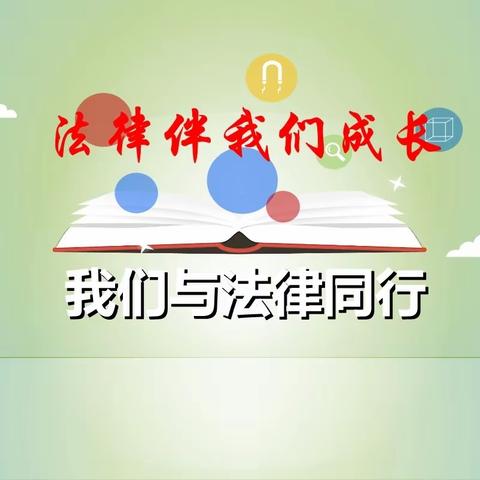 法律伴我们成长

我们与法律同行